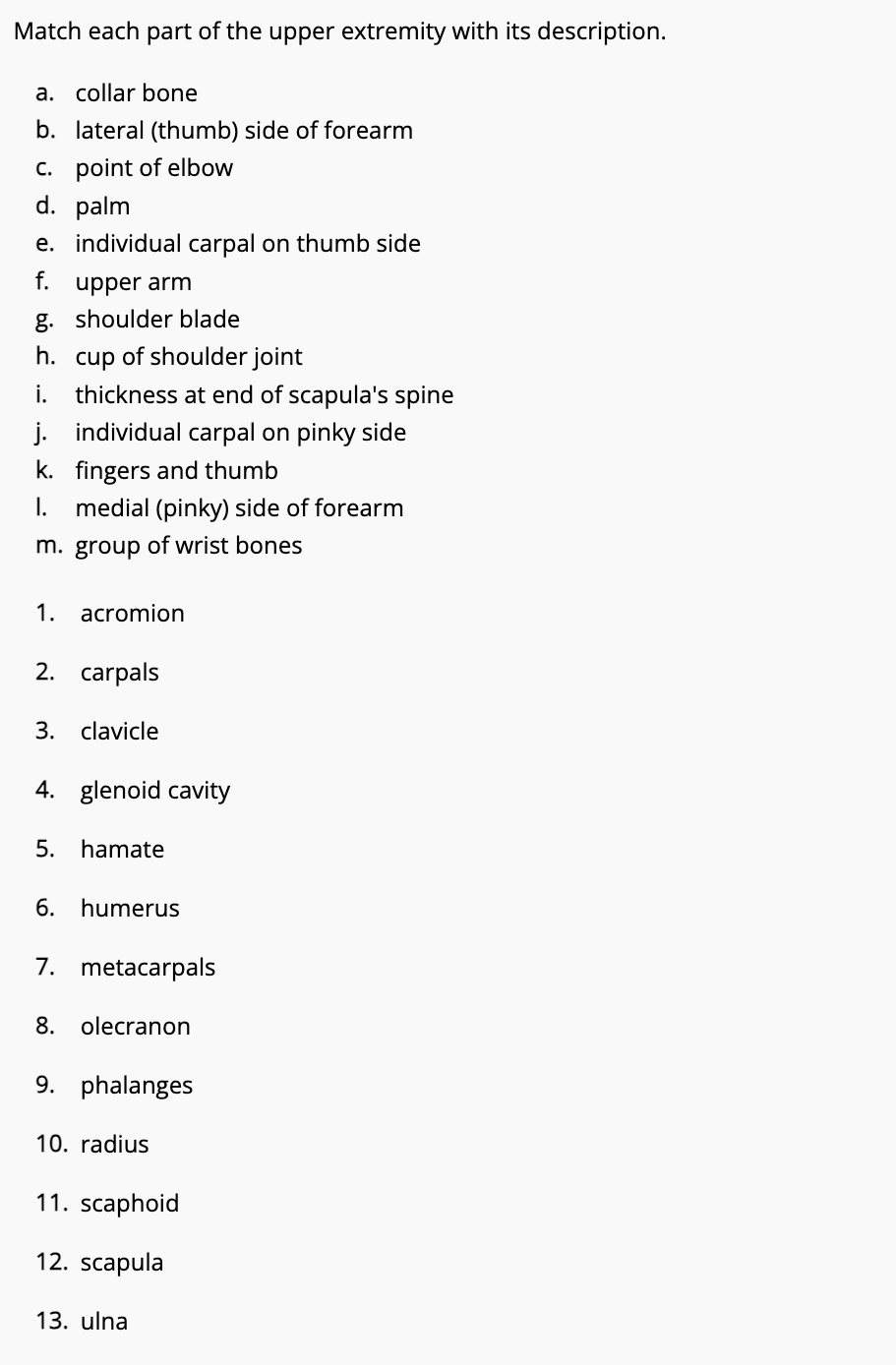 Match each part of the upper extremity with its description.

a. collar bone
b. lateral (thumb) side of forearm
c. point of elbow
d. palm
e. individual carpal on thumb side
f. upper arm
g. shoulder blade
h. cup of shoulder joint
i. thickness at end of scapula's spine
j. individual carpal on pinky side
k. fingers and thumb
l. medial (pinky) side of forearm
m. group of wrist bones

1. acromion
2. carpals
3. clavicle
4. glenoid cavity
5. hamate
6. humerus
7. metacarpals
8. olecranon
9. phalanges
10. radius
11. scaphoid
12. scapula
13. ulna